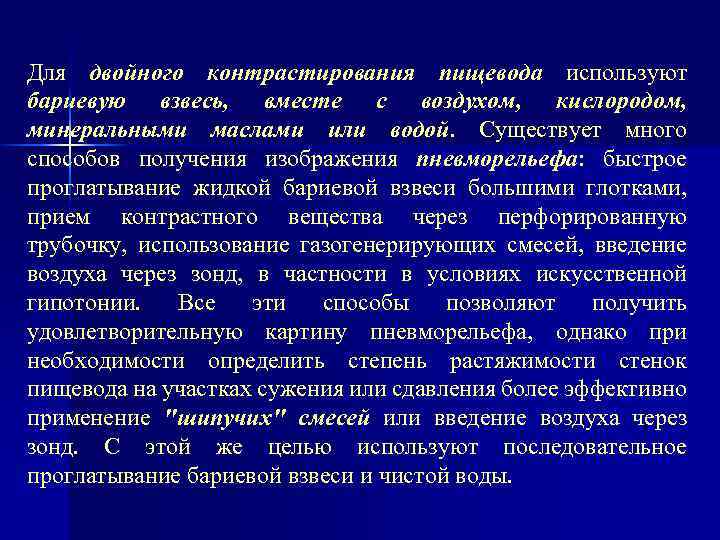 Для двойного контрастирования пищевода используют бариевую взвесь, вместе с воздухом, кислородом, минеральными маслами или водой. Существует много способов получения изображения пневморельефа: быстрое проглатывание жидкой бариевой взвеси большими глотками, прием контрастного вещества через перфорированную трубочку, использование газогенерирующих смесей, введение воздуха через зонд, в частности в условиях искусственной гипотонии. Все эти способы позволяют получить удовлетворительную картину пневморельефа, однако при необходимости определить степень растяжимости стенок пищевода на участках сужения или сдавления более эффективно применение "шипучих" смесей или введение воздуха через зонд. С этой же целью используют последовательное проглатывание бариевой взвеси и чистой воды.